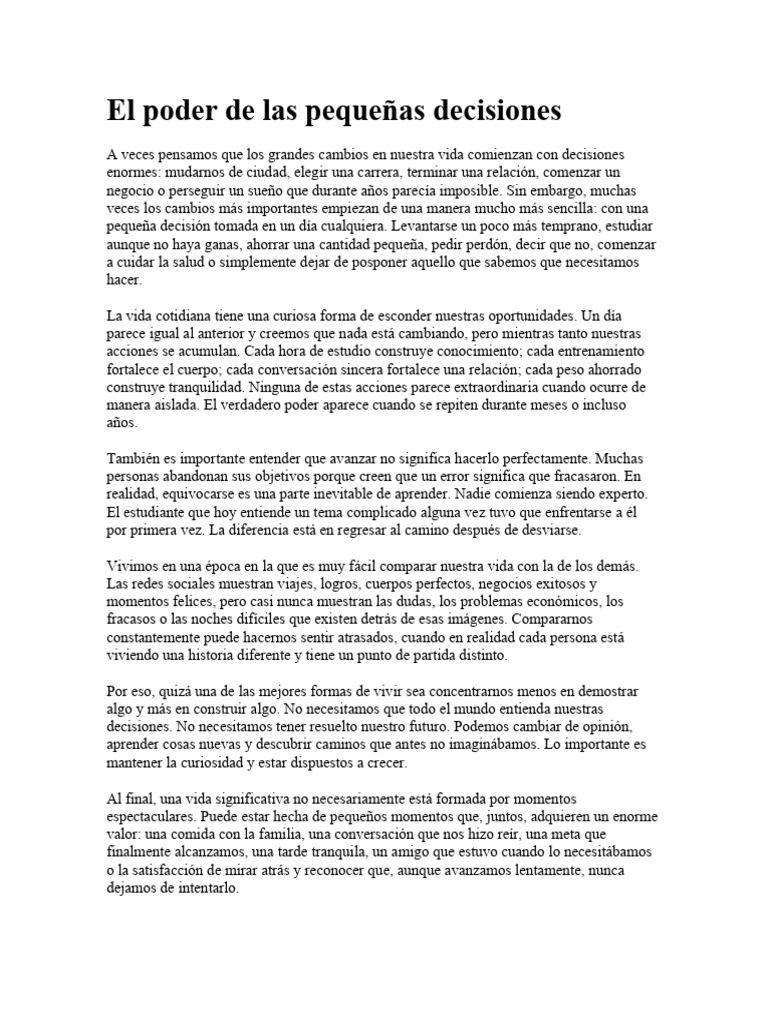 El poder de las pequeñas decisiones

A veces pensamos que los grandes cambios en nuestra vida comienzan con decisiones enormes: mudarnos de ciudad, elegir una carrera, terminar una relación, comenzar un negocio o perseguir un sueño que durante años parecía imposible. Sin embargo, muchas veces los cambios más importantes empiezan de una manera mucho más sencilla: con una pequeña decisión tomada en un día cualquiera. Levantarse un poco más temprano, estudiar aunque no haya ganas, ahorrar una cantidad pequeña, pedir perdón, decir que no, comenzar a cuidar la salud o simplemente dejar de posponer aquello que sabemos que necesitamos hacer.

La vida cotidiana tiene una curiosa forma de esconder nuestras oportunidades. Un día parece igual al anterior y creemos que nada está cambiando, pero mientras tanto nuestras acciones se acumulan. Cada hora de estudio construye conocimiento; cada entrenamiento fortalece el cuerpo; cada conversación sincera fortalece una relación; cada peso ahorrado construye tranquilidad. Ninguna de estas acciones parece extraordinaria cuando ocurre de manera aislada. El verdadero poder aparece cuando se repiten durante meses o incluso años.

También es importante entender que avanzar no significa hacerlo perfectamente. Muchas personas abandonan sus objetivos porque creen que un error significa que fracasaron. En realidad, equivocarse es una parte inevitable de aprender. Nadie comienza siendo experto. El estudiante que hoy entiende un tema complicado alguna vez tuvo que enfrentarse a él por primera vez. La diferencia está en regresar al camino después de desviarse.

Vivimos en una época en la que es muy fácil comparar nuestra vida con la de los demás. Las redes sociales muestran viajes, logros, cuerpos perfectos, negocios exitosos y momentos felices, pero casi nunca muestran las dudas, los problemas económicos, los fracasos o las noches difíciles que existen detrás de esas imágenes. Compararnos constantemente puede hacernos sentir atrasados, cuando en realidad cada persona está viviendo una historia diferente y tiene un punto de partida distinto.

Por eso, quizá una de las mejores formas de vivir sea concentrarnos menos en demostrar algo y más en construir algo. No necesitamos que todo el mundo entienda nuestras decisiones. No necesitamos tener resuelto nuestro futuro. Podemos cambiar de opinión, aprender cosas nuevas y descubrir caminos que antes no imaginábamos. Lo importante es mantener la curiosidad y estar dispuestos a crecer.

Al final, una vida significativa no necesariamente está formada por momentos espectaculares. Puede estar hecha de pequeños momentos que, juntos, adquieren un enorme valor: una comida con la familia, una conversación que nos hizo reír, una meta que finalmente alcanzamos, una tarde tranquila, un amigo que estuvo cuando lo necesitábamos o la satisfacción de mirar atrás y reconocer que, aunque avanzamos lentamente, nunca dejamos de intentarlo.